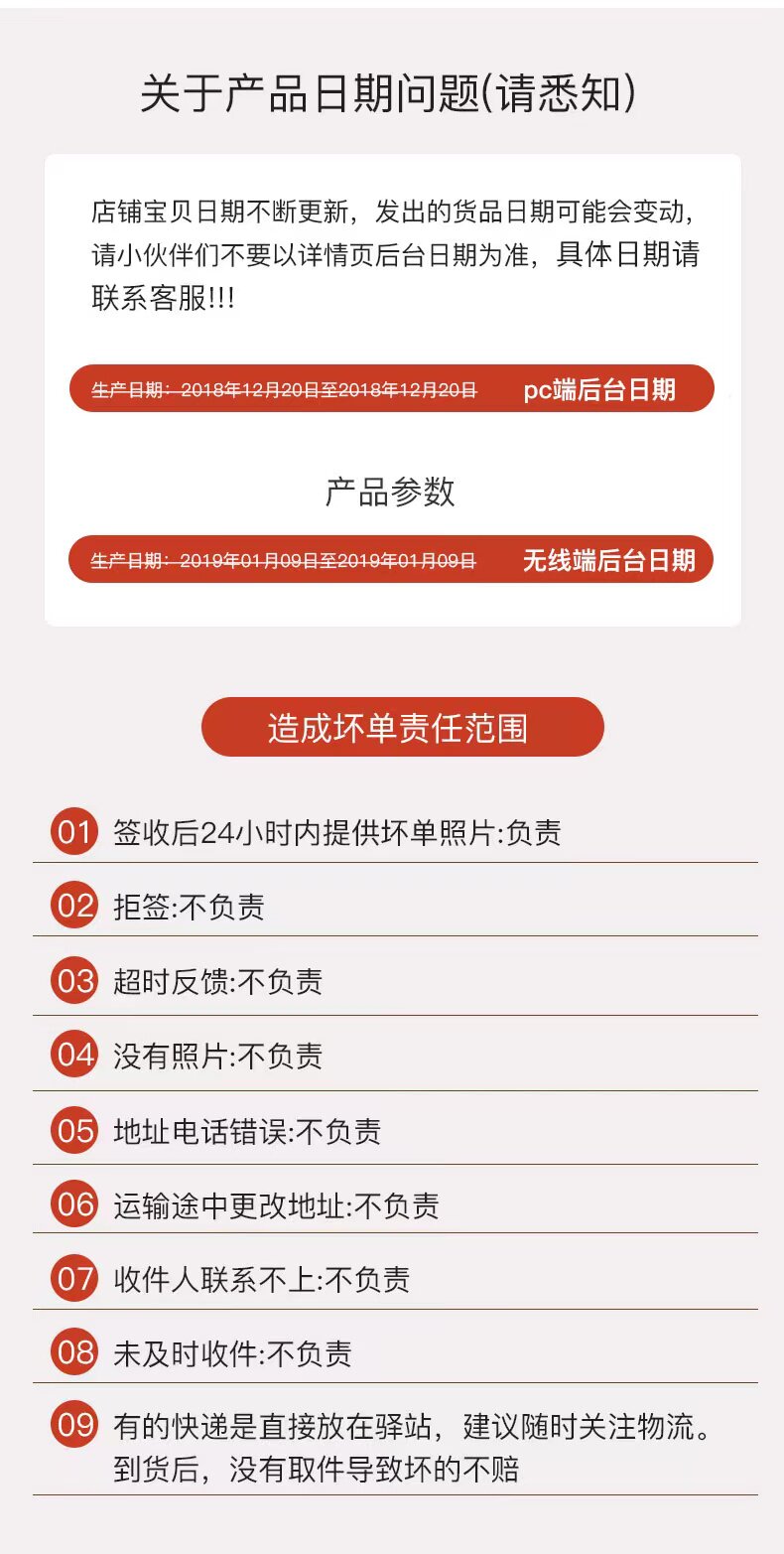 关于产品日期问题(请悉知)

店铺宝贝日期不断更新，发出的货品日期可能会变动，请小伙伴们不要以详情页后台日期为准，具体日期请联系客服!!!

生产日期：2018年12月20日至2018年12月20日 pc端后台日期

产品参数

生产日期：2019年01月09日至2019年01月09日 无线端后台日期

造成坏单责任范围

01 签收后24小时内提供坏单照片:负责

02 拒签:不负责

03 超时反馈:不负责

04 没有照片:不负责

05 地址电话错误:不负责

06 运输途中更改地址:不负责

07 收件人联系不上:不负责

08 未及时收件:不负责

09 有的快递是直接放在驿站，建议随时关注物流。到货后，没有取件导致坏的不赔